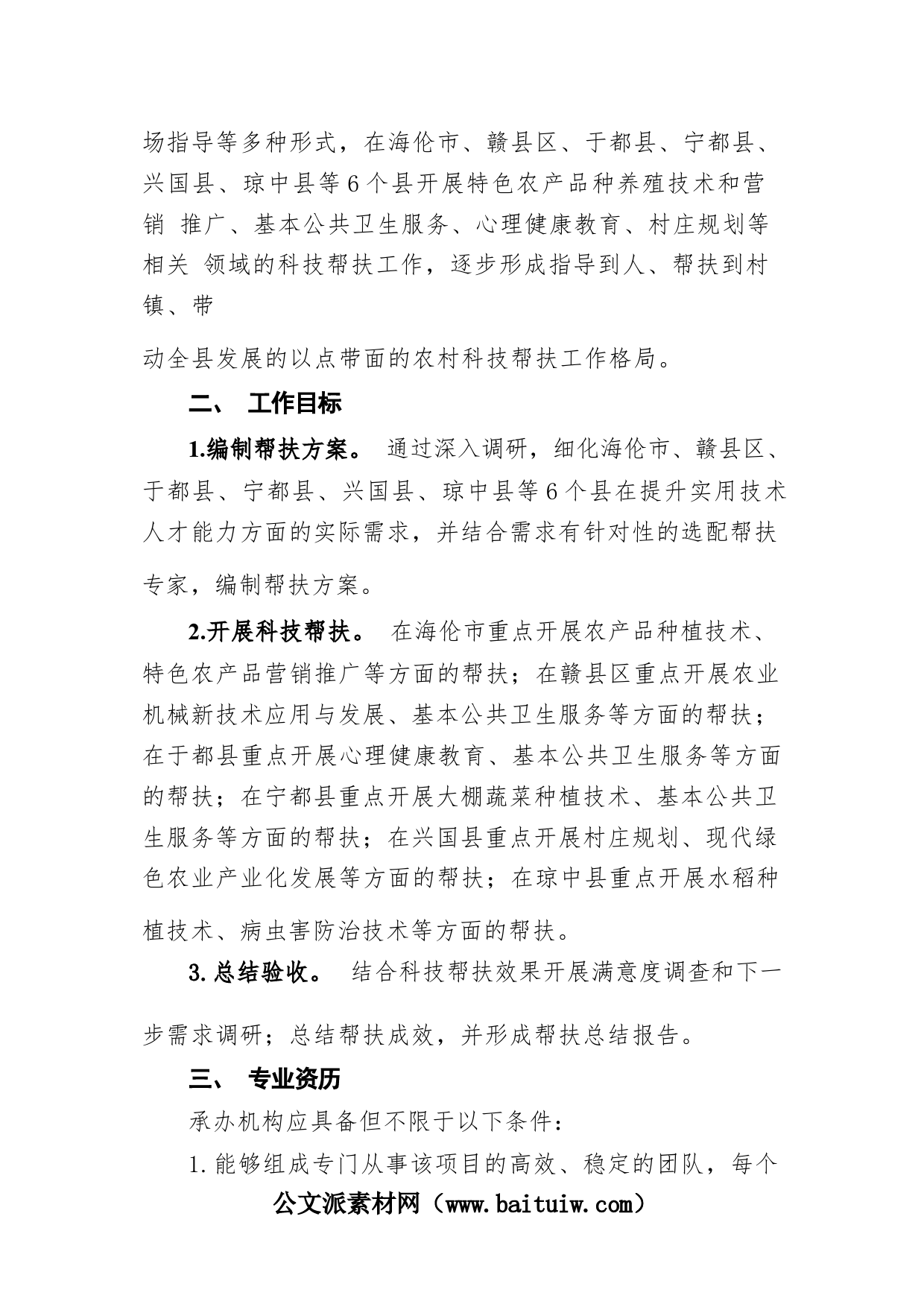 场指导等多种形式，在海伦市、赣县区、于都县、宁都县、兴国县、琼中县等6个县开展特色农产品种养殖技术和营销 推广、基本公共卫生服务、心理健康教育、村庄规划等相关 领域的科技帮扶工作，逐步形成指导到人、帮扶到村镇、带

动全县发展的以点带面的农村科技帮扶工作格局。

二、 工作目标

1.编制帮扶方案。 通过深入调研，细化海伦市、赣县区、于都县、宁都县、兴国县、琼中县等6个县在提升实用技术人才能力方面的实际需求，并结合需求有针对性的选配帮扶专家，编制帮扶方案。

2.开展科技帮扶。 在海伦市重点开展农产品种植技术、特色农产品营销推广等方面的帮扶；在赣县区重点开展农业机械新技术应用与发展、基本公共卫生服务等方面的帮扶；在于都县重点开展心理健康教育、基本公共卫生服务等方面的帮扶；在宁都县重点开展大棚蔬菜种植技术、基本公共卫生服务等方面的帮扶；在兴国县重点开展村庄规划、现代绿色农业产业化发展等方面的帮扶；在琼中县重点开展水稻种植技术、病虫害防治技术等方面的帮扶。

3.总结验收。 结合科技帮扶效果开展满意度调查和下一步需求调研；总结帮扶成效，并形成帮扶总结报告。

三、 专业资历

承办机构应具备但不限于以下条件：

1.能够组成专门从事该项目的高效、稳定的团队，每个

公文派素材网（www.baituiw.com）